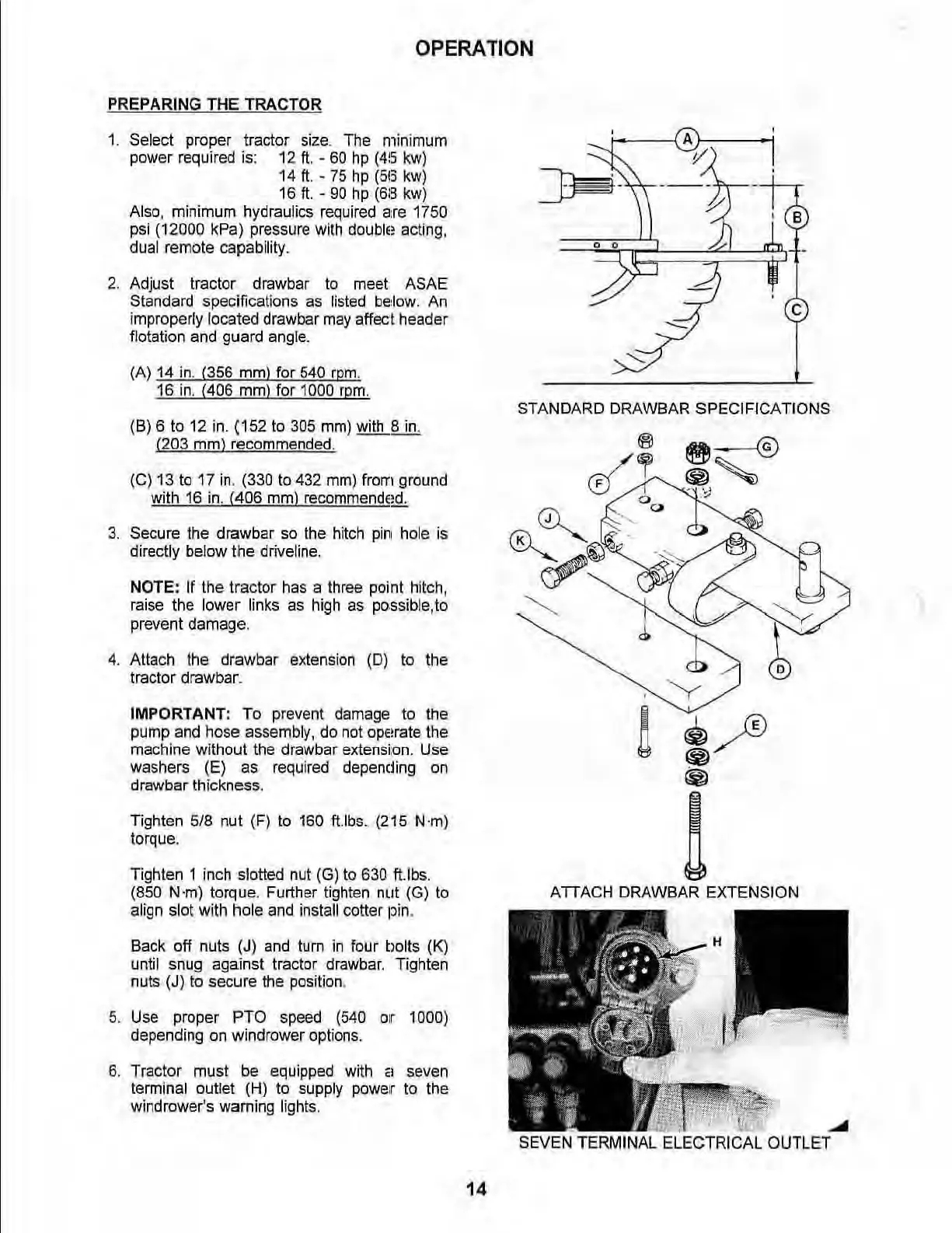 OPERATION

PREPARING THE TRACTOR

1. Select proper tractor size. The minimum power required is: 12 ft. - 60 hp (45 kw)
14 ft. - 75 hp (56 kw)
16 ft. - 90 hp (68 kw)
Also, minimum hydraulics required are 1750 psi (12000 kPa) pressure with double acting, dual remote capability.

2. Adjust tractor drawbar to meet ASAE Standard specifications as listed below. An improperly located drawbar may affect header flotation and guard angle.

(A) 14 in. (356 mm) for 540 rpm.
16 in. (406 mm) for 1000 rpm.

(B) 6 to 12 in. (152 to 305 mm) with 8 in. (203 mm) recommended.

(C) 13 to 17 in. (330 to 432 mm) from ground with 16 in. (406 mm) recommended.

3. Secure the drawbar so the hitch pin hole is directly below the driveline.

NOTE: If the tractor has a three point hitch, raise the lower links as high as possible,to prevent damage.

4. Attach the drawbar extension (D) to the tractor drawbar.

IMPORTANT: To prevent damage to the pump and hose assembly, do not operate the machine without the drawbar extension. Use washers (E) as required depending on drawbar thickness.

Tighten 5/8 nut (F) to 160 ft.lbs. (215 N·m) torque.

Tighten 1 inch slotted nut (G) to 630 ft.lbs. (850 N·m) torque. Further tighten nut (G) to align slot with hole and install cotter pin.

Back off nuts (J) and turn in four bolts (K) until snug against tractor drawbar. Tighten nuts (J) to secure the position.

5. Use proper PTO speed (540 or 1000) depending on windrower options.

6. Tractor must be equipped with a seven terminal outlet (H) to supply power to the windrower's warning lights.

A
B
C
STANDARD DRAWBAR SPECIFICATIONS

G
F
J
K
D
E
ATTACH DRAWBAR EXTENSION

H
SEVEN TERMINAL ELECTRICAL OUTLET

14